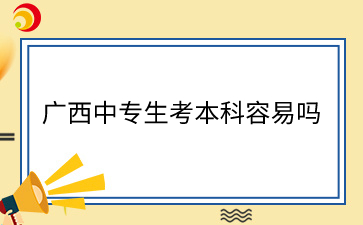 广西中专生考本科容易吗